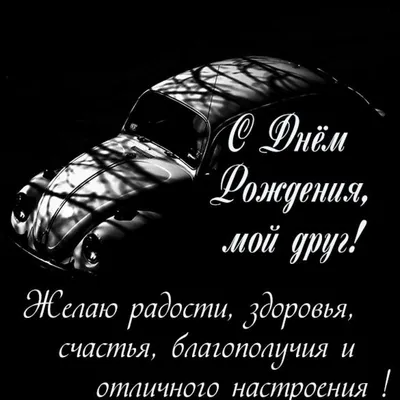 С Днём Рождения, мой друг!

Желаю радости, здоровья, счастья, благополучия и отличного настроения !